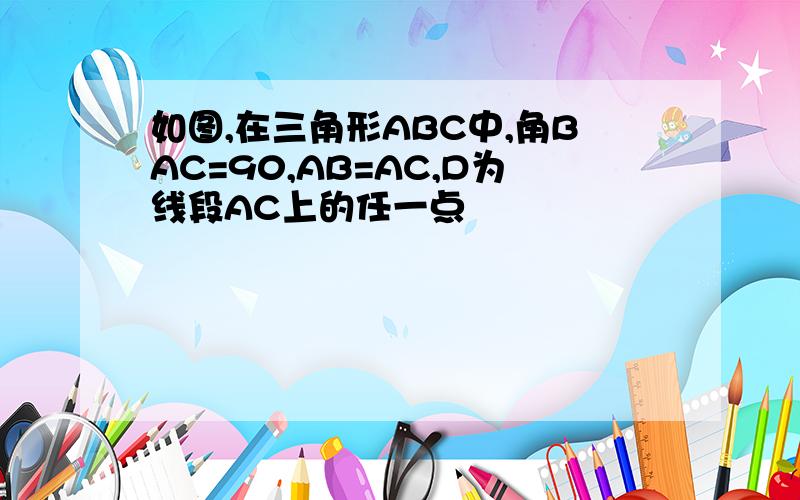 如图,在三角形ABC中,角BAC=90,AB=AC,D为线段AC上的任一点